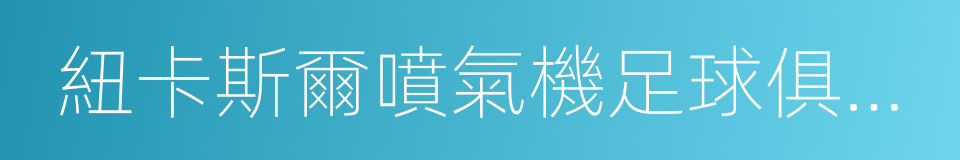 紐卡斯爾噴氣機足球俱...